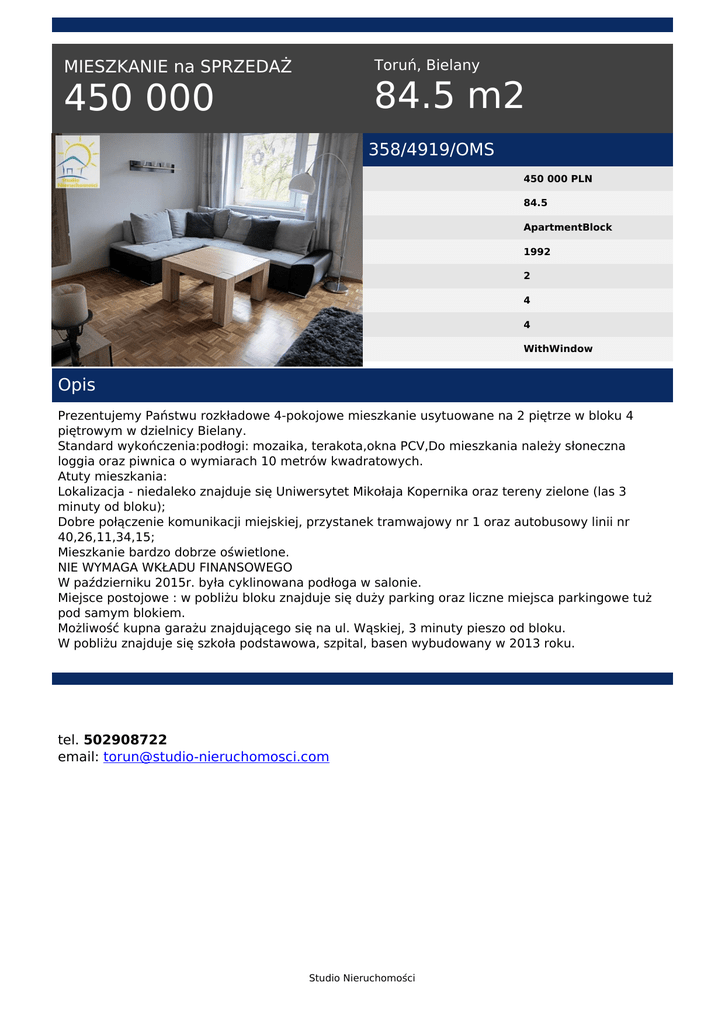 MIESZKANIE na SPRZEDAŻ
450 000

Toruń, Bielany
84.5 m2

358/4919/OMS

450 000 PLN
84.5
ApartmentBlock
1992
2
4
4
WithWindow

Opis

Prezentujemy Państwu rozkładowe 4-pokojowe mieszkanie usytuowane na 2 piętrze w bloku 4 piętrowym w dzielnicy Bielany.
Standard wykończenia:podłogi: mozaika, terakota,okna PCV,Do mieszkania należy słoneczna loggia oraz piwnica o wymiarach 10 metrów kwadratowych.
Atuty mieszkania:
Lokalizacja - niedaleko znajduje się Uniwersytet Mikołaja Kopernika oraz tereny zielone (las 3 minuty od bloku);
Dobre połączenie komunikacji miejskiej, przystanek tramwajowy nr 1 oraz autobusowy linii nr 40,26,11,34,15;
Mieszkanie bardzo dobrze oświetlone.
NIE WYMAGA WKŁADU FINANSOWEGO
W październiku 2015r. była cyklinowana podłoga w salonie.
Miejsce postojowe : w pobliżu bloku znajduje się duży parking oraz liczne miejsca parkingowe tuż pod samym blokiem.
Możliwość kupna garażu znajdującego się na ul. Wąskiej, 3 minuty pieszo od bloku.
W pobliżu znajduje się szkoła podstawowa, szpital, basen wybudowany w 2013 roku.

tel. 502908722
email: torun@studio-nieruchomosci.com

Studio Nieruchomości